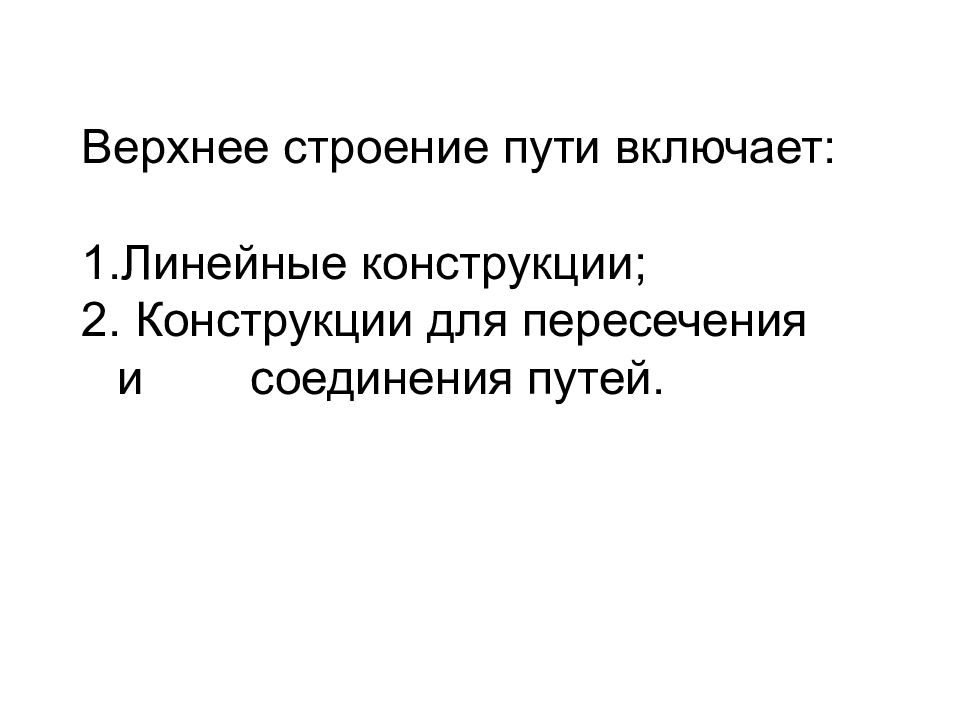 Верхнее строение пути включает:

1.Линейные конструкции;
2. Конструкции для пересечения и соединения путей.